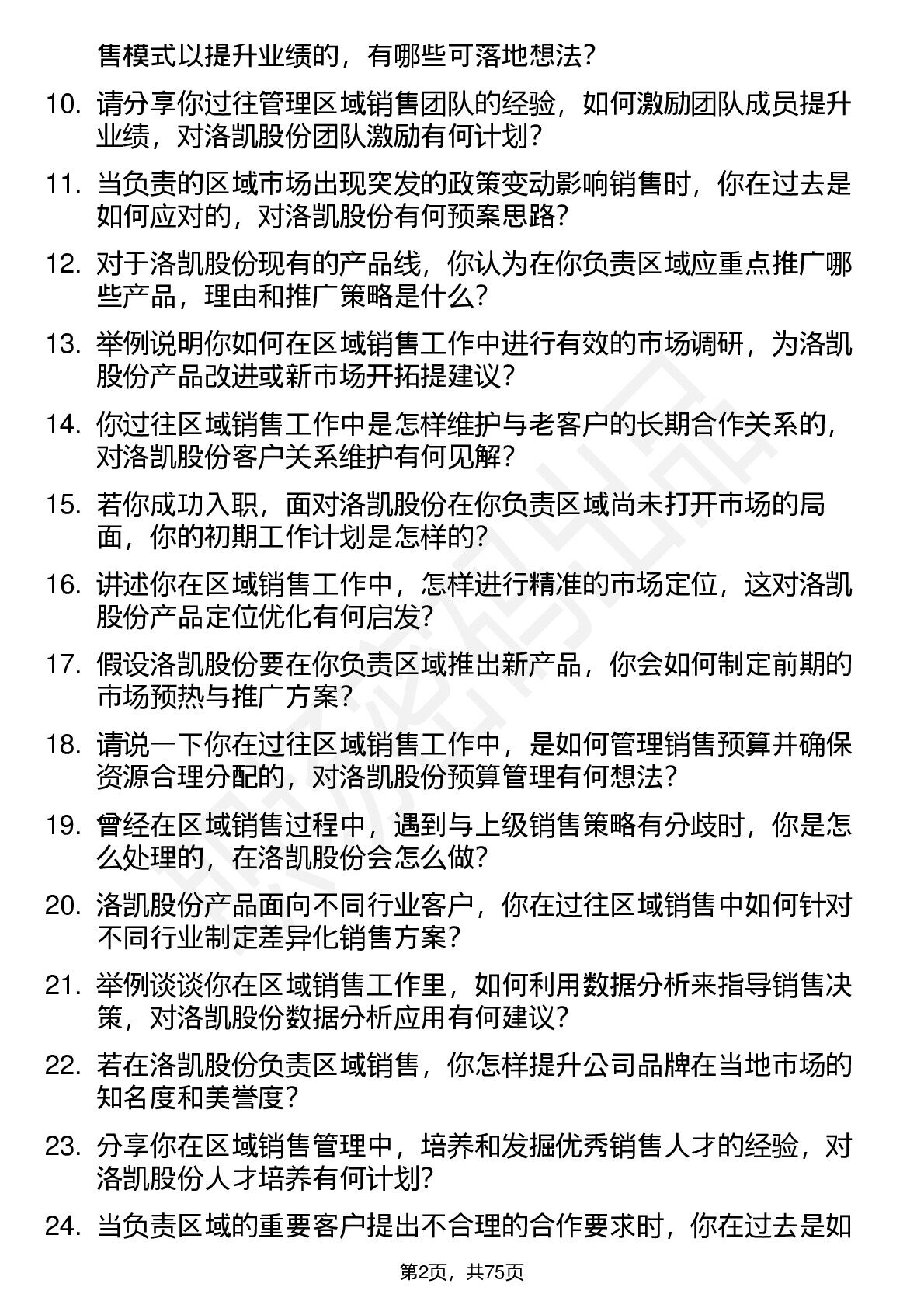 售模式以提升业绩的，有哪些可落地想法？

10. 请分享你过往管理区域销售团队的经验，如何激励团队成员提升业绩，对洛凯股份团队激励有何计划？

11. 当负责的区域市场出现突发的政策变动影响销售时，你在过去是如何应对的，对洛凯股份有何预案思路？

12. 对于洛凯股份现有的产品线，你认为在你负责区域应重点推广哪些产品，理由和推广策略是什么？

13. 举例说明你如何在区域销售工作中进行有效的市场调研，为洛凯股份产品改进或新市场开拓提建议？

14. 你过往区域销售工作中是怎样维护与老客户的长期合作关系的，对洛凯股份客户关系维护有何见解？

15. 若你成功入职，面对洛凯股份在你负责区域尚未打开市场的局面，你的初期工作计划是怎样的？

16. 讲述你在区域销售工作中，怎样进行精准的市场定位，这对洛凯股份产品定位优化有何启发？

17. 假设洛凯股份要在你负责区域推出新产品，你会如何制定前期的市场预热与推广方案？

18. 请说一下你在过往区域销售工作中，是如何管理销售预算并确保资源合理分配的，对洛凯股份预算管理有何想法？

19. 曾经在区域销售过程中，遇到与上级销售策略有分歧时，你是怎么处理的，在洛凯股份会怎么做？

20. 洛凯股份产品面向不同行业客户，你在过往区域销售中如何针对不同行业制定差异化销售方案？

21. 举例谈谈你在区域销售工作里，如何利用数据分析来指导销售决策，对洛凯股份数据分析应用有何建议？

22. 若在洛凯股份负责区域销售，你怎样提升公司品牌在当地市场的知名度和美誉度？

23. 分享你在区域销售管理中，培养和发掘优秀销售人才的经验，对洛凯股份人才培养有何计划？

24. 当负责区域的重要客户提出不合理的合作要求时，你在过去是如

第2页，共75页